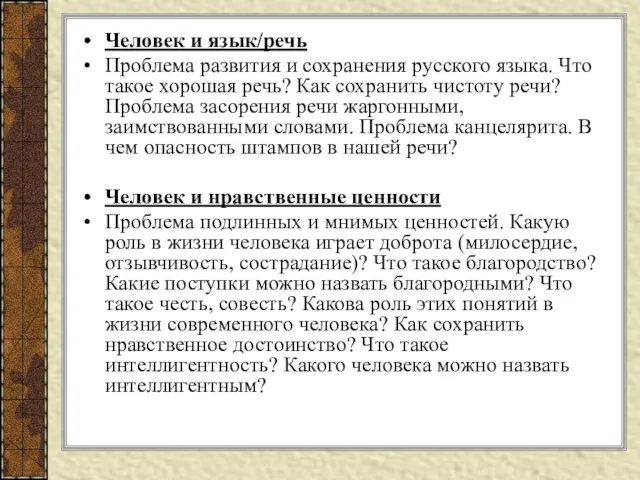 • Человек и язык/речь
• Проблема развития и сохранения русского языка. Что такое хорошая речь? Как сохранить чистоту речи? Проблема засорения речи жаргонными, заимствованными словами. Проблема канцелярита. В чем опасность штампов в нашей речи?

• Человек и нравственные ценности
• Проблема подлинных и мнимых ценностей. Какую роль в жизни человека играет доброта (милосердие, отзывчивость, сострадание)? Что такое благородство? Какие поступки можно назвать благородными? Что такое честь, совесть? Какова роль этих понятий в жизни современного человека? Как сохранить нравственное достоинство? Что такое интеллигентность? Какого человека можно назвать интеллигентным?